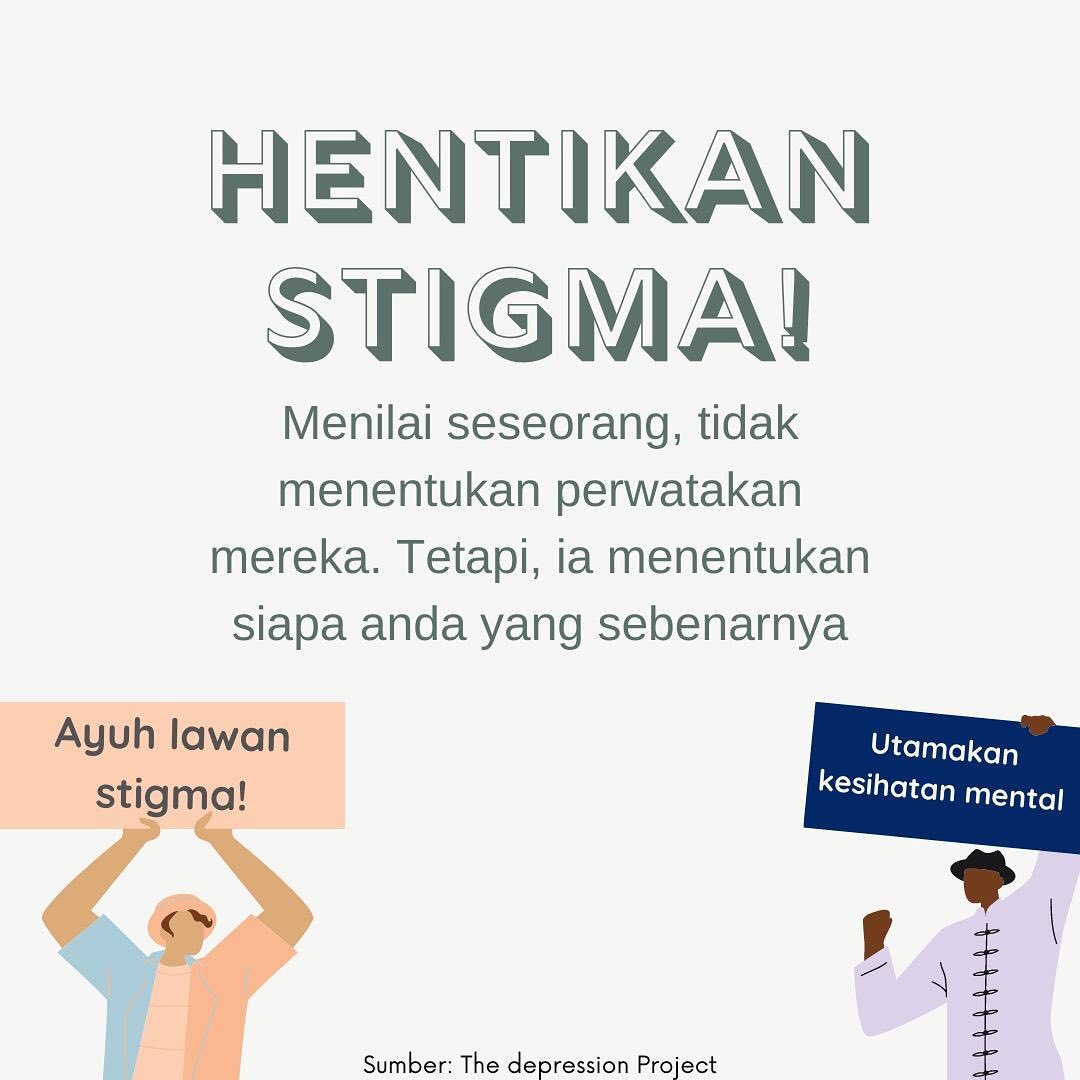 HENTIKAN STIGMA!

Menilai seseorang, tidak menentukan perwatakan mereka. Tetapi, ia menentukan siapa anda yang sebenarnya

Ayuh lawan stigma!

Utamakan kesihatan mental

Sumber: The depression Project